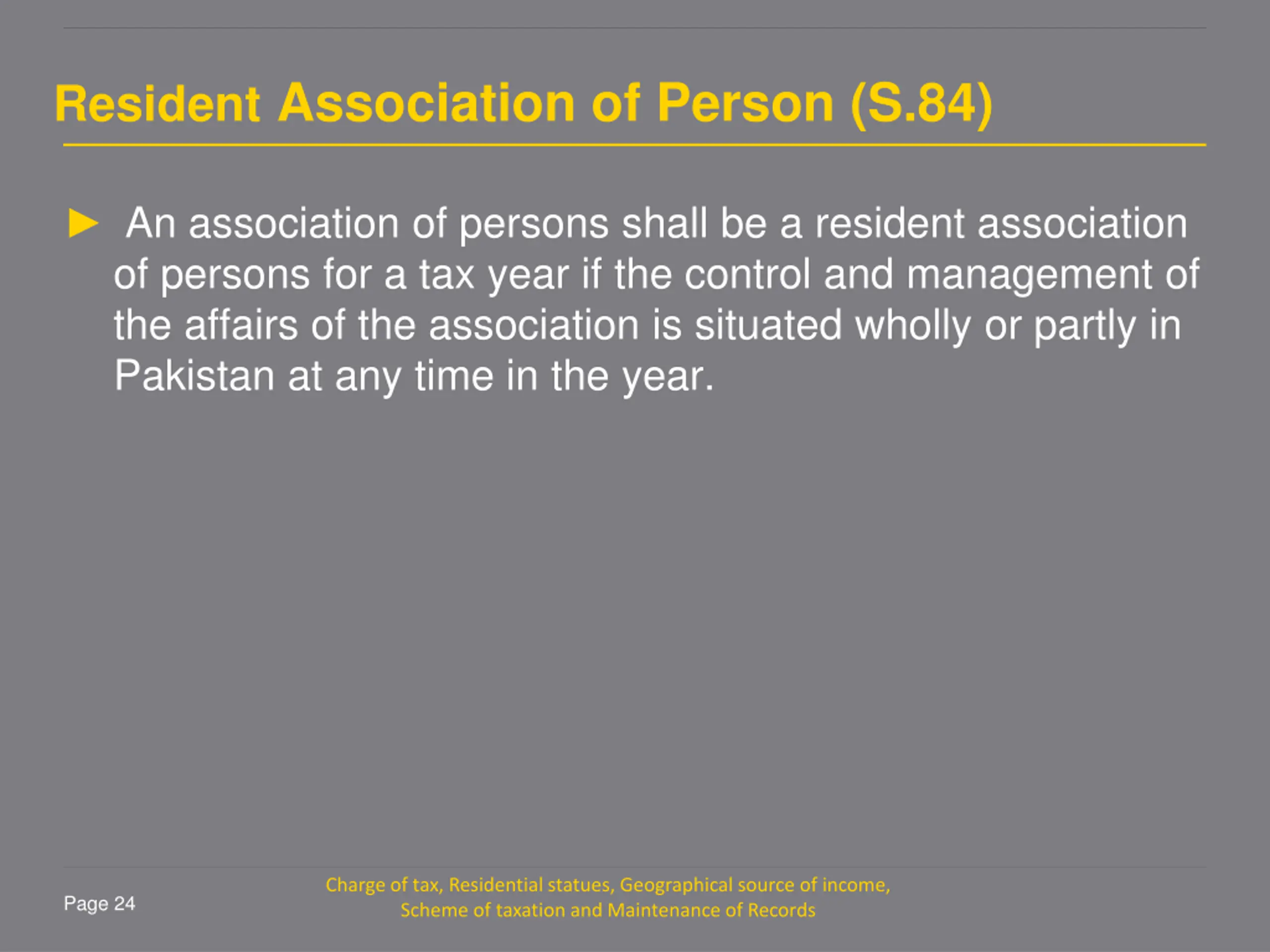 Resident Association of Person (S.84)

► An association of persons shall be a resident association of persons for a tax year if the control and management of the affairs of the association is situated wholly or partly in Pakistan at any time in the year.

Page 24

Charge of tax, Residential statues, Geographical source of income,
Scheme of taxation and Maintenance of Records